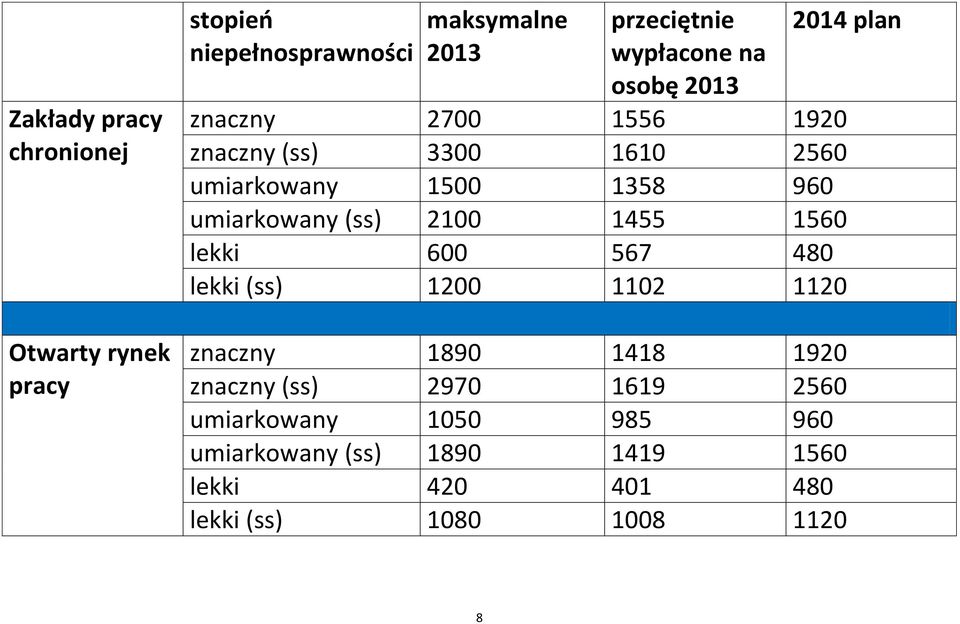 |  | stopień niepełnosprawności | maksymalne 2013 | przeciętnie wypłacone na osobę 2013 | 2014 plan |
|---|---|---|---|---|
| Zakłady pracy chronionej | znaczny | 2700 | 1556 | 1920 |
|  | znaczny (ss) | 3300 | 1610 | 2560 |
|  | umiarkowany | 1500 | 1358 | 960 |
|  | umiarkowany (ss) | 2100 | 1455 | 1560 |
|  | lekki | 600 | 567 | 480 |
|  | lekki (ss) | 1200 | 1102 | 1120 |
|  |  |  |  |  |
| Otwarty rynek pracy | znaczny | 1890 | 1418 | 1920 |
|  | znaczny (ss) | 2970 | 1619 | 2560 |
|  | umiarkowany | 1050 | 985 | 960 |
|  | umiarkowany (ss) | 1890 | 1419 | 1560 |
|  | lekki | 420 | 401 | 480 |
|  | lekki (ss) | 1080 | 1008 | 1120 |

8